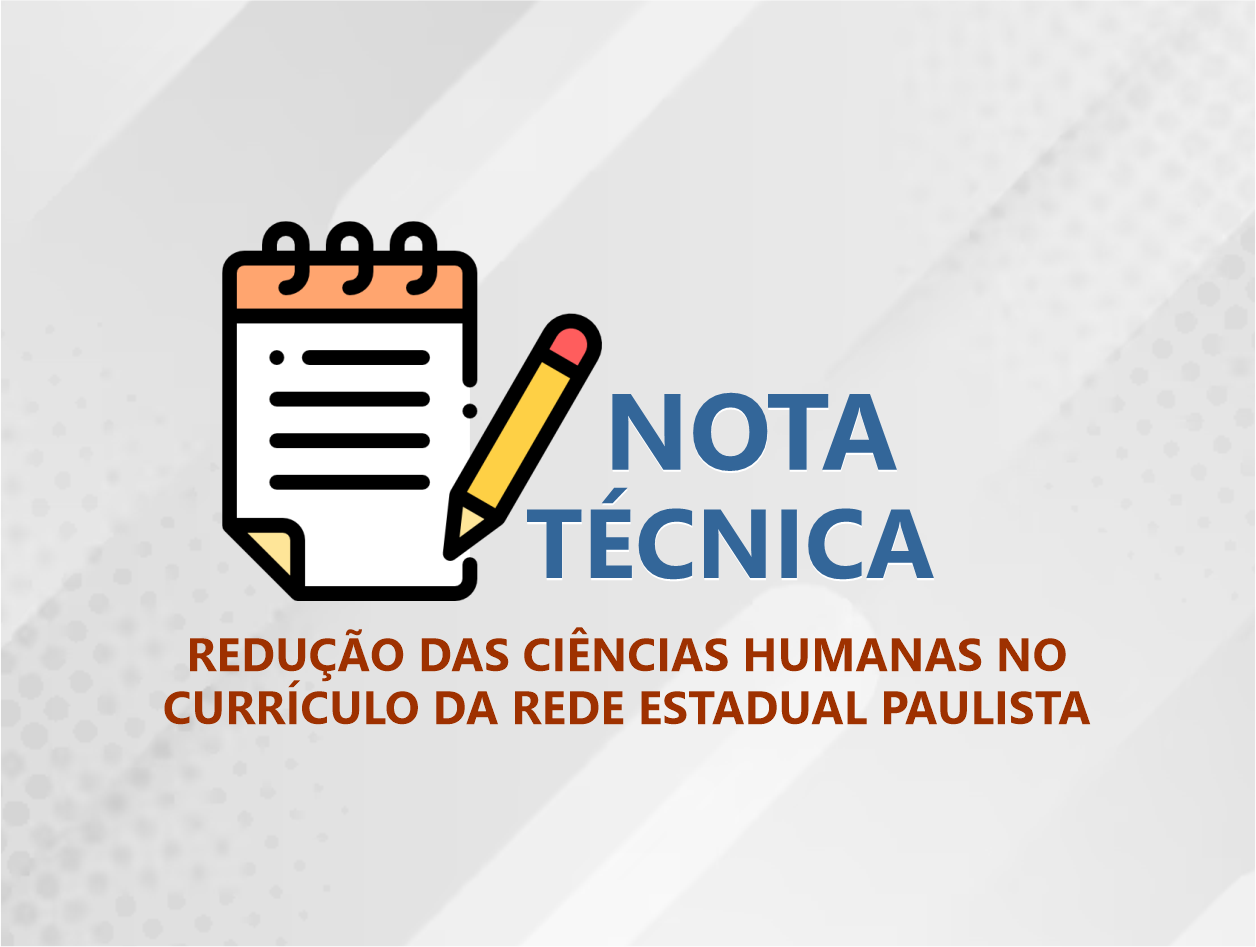 NOTA
TÉCNICA

REDUÇÃO DAS CIÊNCIAS HUMANAS NO CURRÍCULO DA REDE ESTADUAL PAULISTA